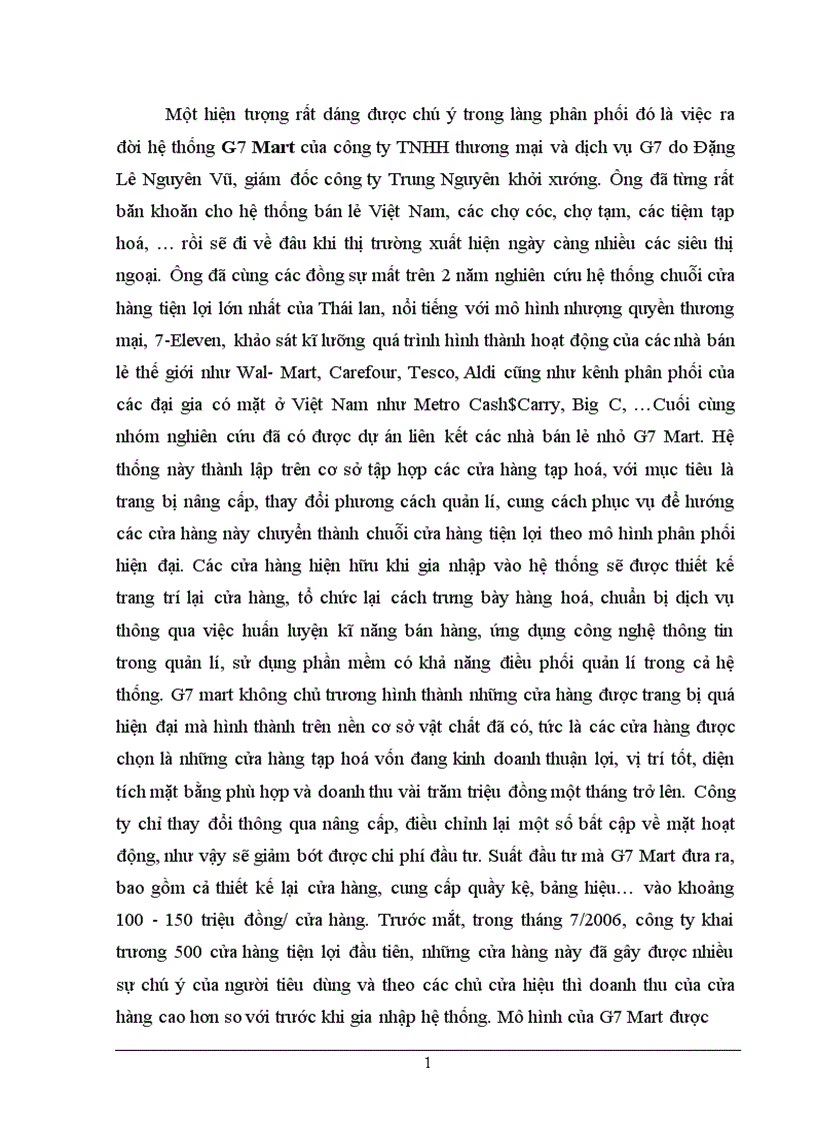 Một hiện tượng rất đáng được chú ý trong làng phân phối đó là việc ra đời hệ thống G7 Mart của công ty TNHH thương mại và dịch vụ G7 do Đặng Lê Nguyên Vũ, giám đốc công ty Trung Nguyên khởi xướng. Ông đã từng rất băn khoăn cho hệ thống bán lẻ Việt Nam, các chợ cóc, chợ tạm, các tiệm tạp hoá, … rồi sẽ đi về đâu khi thị trường xuất hiện ngày càng nhiều các siêu thị ngoại. Ông đã cùng các đồng sự mất trên 2 năm nghiên cứu hệ thống chuỗi cửa hàng tiện lợi lớn nhất của Thái lan, nổi tiếng với mô hình nhượng quyền thương mại, 7-Eleven, khảo sát kĩ lưỡng quá trình hình thành hoạt động của các nhà bán lẻ thế giới như Wal- Mart, Carefour, Tesco, Aldi cũng như kênh phân phối của các đại gia có mặt ở Việt Nam như Metro Cash$Carry, Big C, …Cuối cùng nhóm nghiên cứu đã có được dự án liên kết các nhà bán lẻ nhỏ G7 Mart. Hệ thống này thành lập trên cơ sở tập hợp các cửa hàng tạp hoá, với mục tiêu là trang bị nâng cấp, thay đổi phương cách quản lí, cung cách phục vụ để hướng các cửa hàng này chuyển thành chuỗi cửa hàng tiện lợi theo mô hình phân phối hiện đại. Các cửa hàng hiện hữu khi gia nhập vào hệ thống sẽ được thiết kế trang trí lại cửa hàng, tổ chức lại cách trưng bày hàng hoá, chuẩn bị dịch vụ thông qua việc huấn luyện kĩ năng bán hàng, ứng dụng công nghệ thông tin trong quản lí, sử dụng phần mềm có khả năng điều phối quản lí trong cả hệ thống. G7 mart không chủ trương hình thành những cửa hàng được trang bị quá hiện đại mà hình thành trên nền cơ sở vật chất đã có, tức là các cửa hàng được chọn là những cửa hàng tạp hoá vốn đang kinh doanh thuận lợi, vị trí tốt, diện tích mặt bằng phù hợp và doanh thu vài trăm triệu đồng một tháng trở lên. Công ty chỉ thay đổi thông qua nâng cấp, điều chỉnh lại một số bất cập về mặt hoạt động, như vậy sẽ giảm bớt được chi phí đầu tư. Suất đầu tư mà G7 Mart đưa ra, bao gồm cả thiết kế lại cửa hàng, cung cấp quầy kệ, bảng hiệu… vào khoảng 100 - 150 triệu đồng/ cửa hàng. Trước mắt, trong tháng 7/2006, công ty khai trương 500 cửa hàng tiện lợi đầu tiên, những cửa hàng này đã gây được nhiều sự chú ý của người tiêu dùng và theo các chủ cửa hiệu thì doanh thu của cửa hàng cao hơn so với trước khi gia nhập hệ thống. Mô hình của G7 Mart được

1